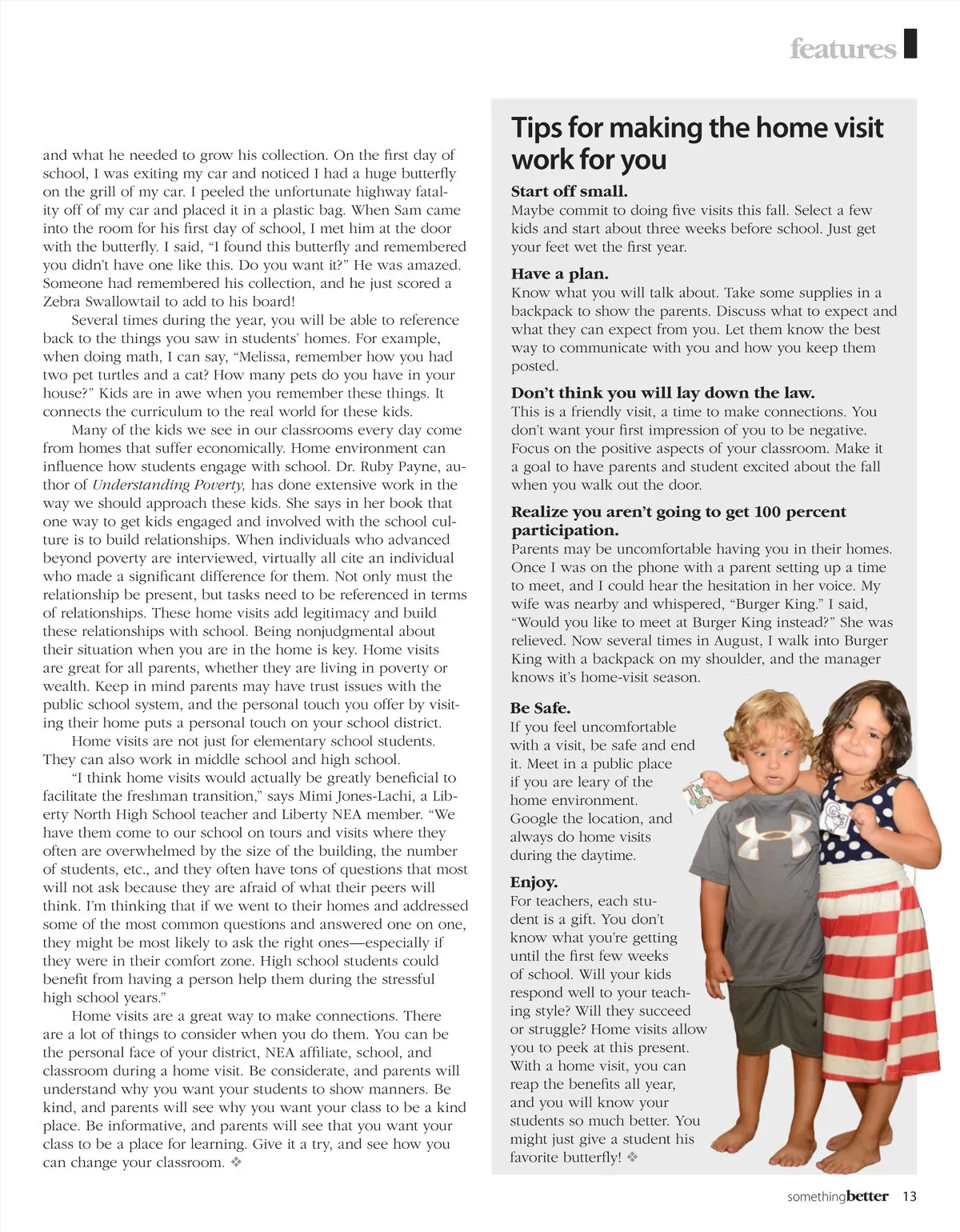 features

and what he needed to grow his collection. On the first day of school, I was exiting my car and noticed I had a huge butterfly on the grill of my car. I peeled the unfortunate highway fatality off of my car and placed it in a plastic bag. When Sam came into the room for his first day of school, I met him at the door with the butterfly. I said, "I found this butterfly and remembered you didn't have one like this. Do you want it?" He was amazed. Someone had remembered his collection, and he just scored a Zebra Swallowtail to add to his board!

Several times during the year, you will be able to reference back to the things you saw in students' homes. For example, when doing math, I can say, "Melissa, remember how you had two pet turtles and a cat? How many pets do you have in your house?" Kids are in awe when you remember these things. It connects the curriculum to the real world for these kids.

Many of the kids we see in our classrooms every day come from homes that suffer economically. Home environment can influence how students engage with school. Dr. Ruby Payne, author of Understanding Poverty, has done extensive work in the way we should approach these kids. She says in her book that one way to get kids engaged and involved with the school culture is to build relationships. When individuals who advanced beyond poverty are interviewed, virtually all cite an individual who made a significant difference for them. Not only must the relationship be present, but tasks need to be referenced in terms of relationships. These home visits add legitimacy and build these relationships with school. Being nonjudgmental about their situation when you are in the home is key. Home visits are great for all parents, whether they are living in poverty or wealth. Keep in mind parents may have trust issues with the public school system, and the personal touch you offer by visiting their home puts a personal touch on your school district.

Home visits are not just for elementary school students. They can also work in middle school and high school.

"I think home visits would actually be greatly beneficial to facilitate the freshman transition," says Mimi Jones-Lachi, a Liberty North High School teacher and Liberty NEA member. "We have them come to our school on tours and visits where they often are overwhelmed by the size of the building, the number of students, etc., and they often have tons of questions that most will not ask because they are afraid of what their peers will think. I'm thinking that if we went to their homes and addressed some of the most common questions and answered one on one, they might be most likely to ask the right ones—especially if they were in their comfort zone. High school students could benefit from having a person help them during the stressful high school years."

Home visits are a great way to make connections. There are a lot of things to consider when you do them. You can be the personal face of your district, NEA affiliate, school, and classroom during a home visit. Be considerate, and parents will understand why you want your students to show manners. Be kind, and parents will see why you want your class to be a kind place. Be informative, and parents will see that you want your class to be a place for learning. Give it a try, and see how you can change your classroom. ❖

Tips for making the home visit work for you

Start off small.
Maybe commit to doing five visits this fall. Select a few kids and start about three weeks before school. Just get your feet wet the first year.

Have a plan.
Know what you will talk about. Take some supplies in a backpack to show the parents. Discuss what to expect and what they can expect from you. Let them know the best way to communicate with you and how you keep them posted.

Don't think you will lay down the law.
This is a friendly visit, a time to make connections. You don't want your first impression of you to be negative. Focus on the positive aspects of your classroom. Make it a goal to have parents and student excited about the fall when you walk out the door.

Realize you aren't going to get 100 percent participation.
Parents may be uncomfortable having you in their homes. Once I was on the phone with a parent setting up a time to meet, and I could hear the hesitation in her voice. My wife was nearby and whispered, "Burger King." I said, "Would you like to meet at Burger King instead?" She was relieved. Now several times in August, I walk into Burger King with a backpack on my shoulder, and the manager knows it's home-visit season.

Be Safe.
If you feel uncomfortable with a visit, be safe and end it. Meet in a public place if you are leary of the home environment. Google the location, and always do home visits during the daytime.

Enjoy.
For teachers, each student is a gift. You don't know what you're getting until the first few weeks of school. Will your kids respond well to your teaching style? Will they succeed or struggle? Home visits allow you to peek at this present. With a home visit, you can reap the benefits all year, and you will know your students so much better. You might just give a student his favorite butterfly! ❖

somethingbetter 13